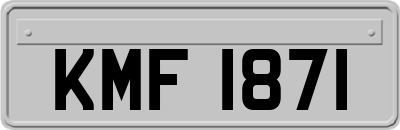 KMF 1871